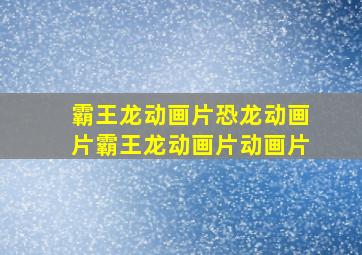 霸王龙动画片恐龙动画片霸王龙动画片动画片